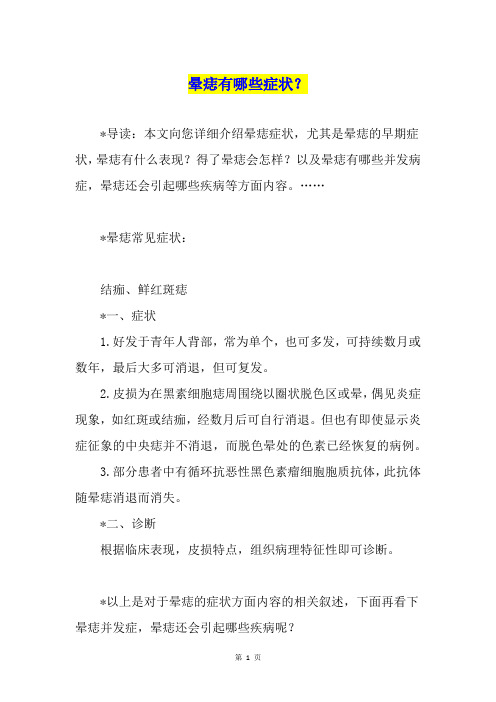 晕痣有哪些症状？

*导读：本文向您详细介绍晕痣症状，尤其是晕痣的早期症状，晕痣有什么表现？得了晕痣会怎样？以及晕痣有哪些并发病症，晕痣还会引起哪些疾病等方面内容。……

*晕痣常见症状：

结痂、鲜红斑痣

*一、症状

1.好发于青年人背部，常为单个，也可多发，可持续数月或数年，最后大多可消退，但可复发。

2.皮损为在黑素细胞痣周围绕以圈状脱色区或晕，偶见炎症现象，如红斑或结痂，经数月后可自行消退。但也有即使显示炎症征象的中央痣并不消退，而脱色晕处的色素已经恢复的病例。

3.部分患者中有循环抗恶性黑色素瘤细胞胞质抗体，此抗体随晕痣消退而消失。

*二、诊断

根据临床表现，皮损特点，组织病理特征性即可诊断。

*以上是对于晕痣的症状方面内容的相关叙述，下面再看下晕痣并发症，晕痣还会引起哪些疾病呢？

第 1 页